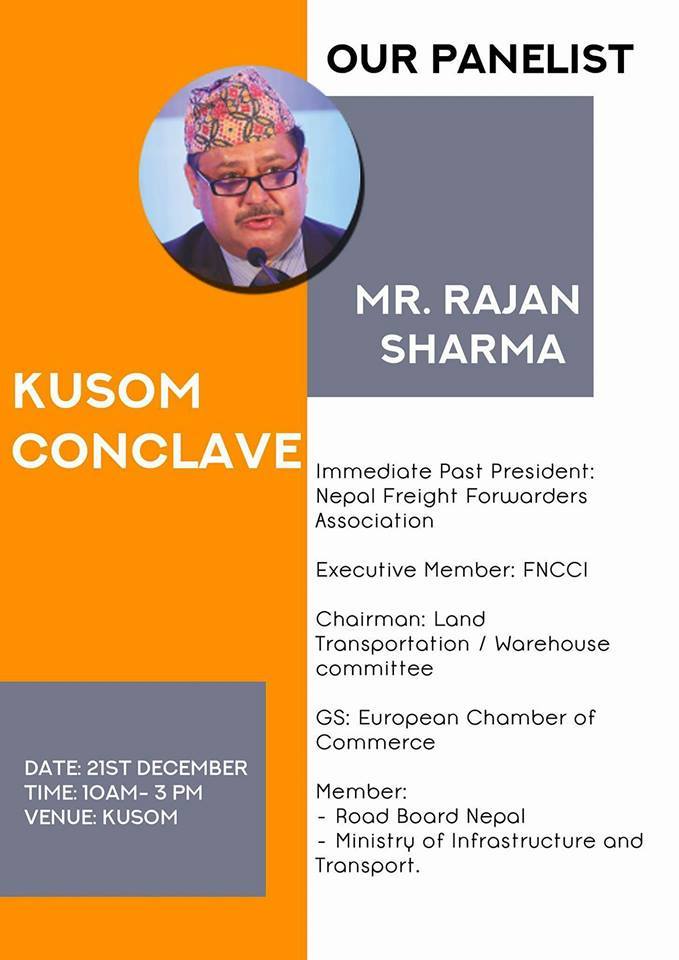 OUR PANELIST

MR. RAJAN SHARMA

KUSOM CONCLAVE

Immediate Past President: Nepal Freight Forwarders Association

Executive Member: FNCCI

Chairman: Land Transportation / Warehouse committee

GS: European Chamber of Commerce

Member:
- Road Board Nepal
- Ministry of Infrastructure and Transport.

DATE: 21ST DECEMBER
TIME: 10AM- 3 PM
VENUE: KUSOM